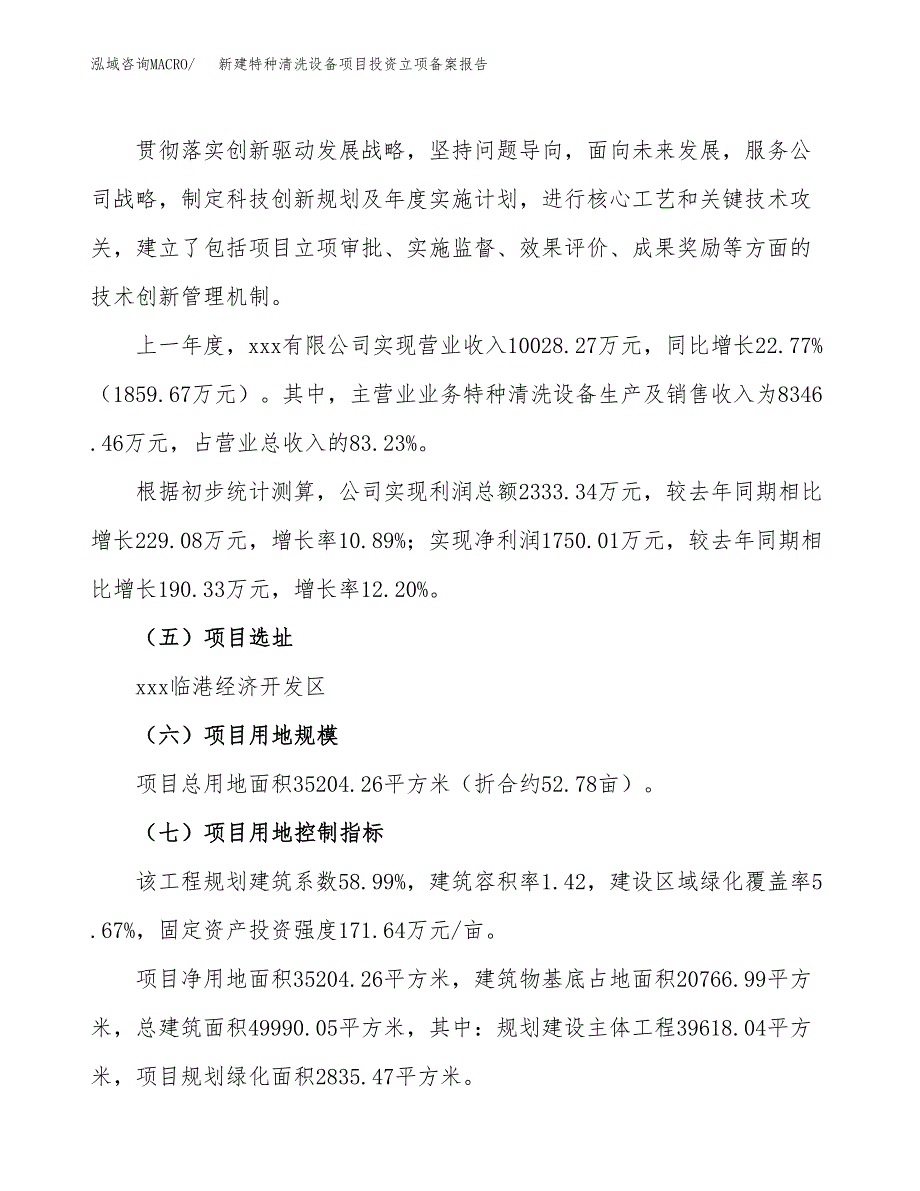 泓域咨询MACRO/　新建特种清洗设备项目投资立项备案报告

贯彻落实创新驱动发展战略，坚持问题导向，面向未来发展，服务公司战略，制定科技创新规划及年度实施计划，进行核心工艺和关键技术攻关，建立了包括项目立项审批、实施监督、效果评价、成果奖励等方面的技术创新管理机制。

上一年度，xxx有限公司实现营业收入10028.27万元，同比增长22.77%（1859.67万元）。其中，主营业业务特种清洗设备生产及销售收入为8346.46万元，占营业总收入的83.23%。

根据初步统计测算，公司实现利润总额2333.34万元，较去年同期相比增长229.08万元，增长率10.89%；实现净利润1750.01万元，较去年同期相比增长190.33万元，增长率12.20%。

（五）项目选址

xxx临港经济开发区

（六）项目用地规模

项目总用地面积35204.26平方米（折合约52.78亩）。

（七）项目用地控制指标

该工程规划建筑系数58.99%，建筑容积率1.42，建设区域绿化覆盖率5.67%，固定资产投资强度171.64万元/亩。

项目净用地面积35204.26平方米，建筑物基底占地面积20766.99平方米，总建筑面积49990.05平方米，其中：规划建设主体工程39618.04平方米，项目规划绿化面积2835.47平方米。